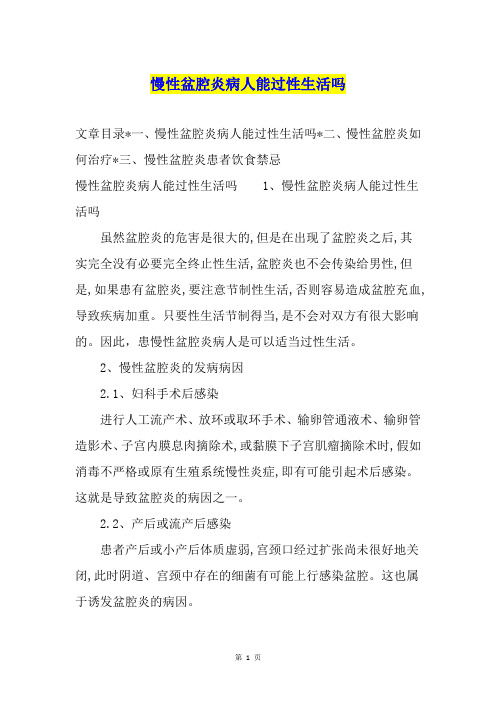 慢性盆腔炎病人能过性生活吗

文章目录*一、慢性盆腔炎病人能过性生活吗*二、慢性盆腔炎如何治疗*三、慢性盆腔炎患者饮食禁忌

慢性盆腔炎病人能过性生活吗　　1、慢性盆腔炎病人能过性生活吗

虽然盆腔炎的危害是很大的,但是在出现了盆腔炎之后,其实完全没有必要完全终止性生活,盆腔炎也不会传染给男性,但是,如果患有盆腔炎,要注意节制性生活,否则容易造成盆腔充血,导致疾病加重。只要性生活节制得当,是不会对双方有很大影响的。因此,患慢性盆腔炎病人是可以适当过性生活。

2、慢性盆腔炎的发病病因

2.1、妇科手术后感染

进行人工流产术、放环或取环手术、输卵管通液术、输卵管造影术、子宫内膜息肉摘除术,或黏膜下子宫肌瘤摘除术时,假如消毒不严格或原有生殖系统慢性炎症,即有可能引起术后感染。这就是导致盆腔炎的病因之一。

2.2、产后或流产后感染

患者产后或小产后体质虚弱,宫颈口经过扩张尚未很好地关闭,此时阴道、宫颈中存在的细菌有可能上行感染盆腔。这也属于诱发盆腔炎的病因。

第 1 页